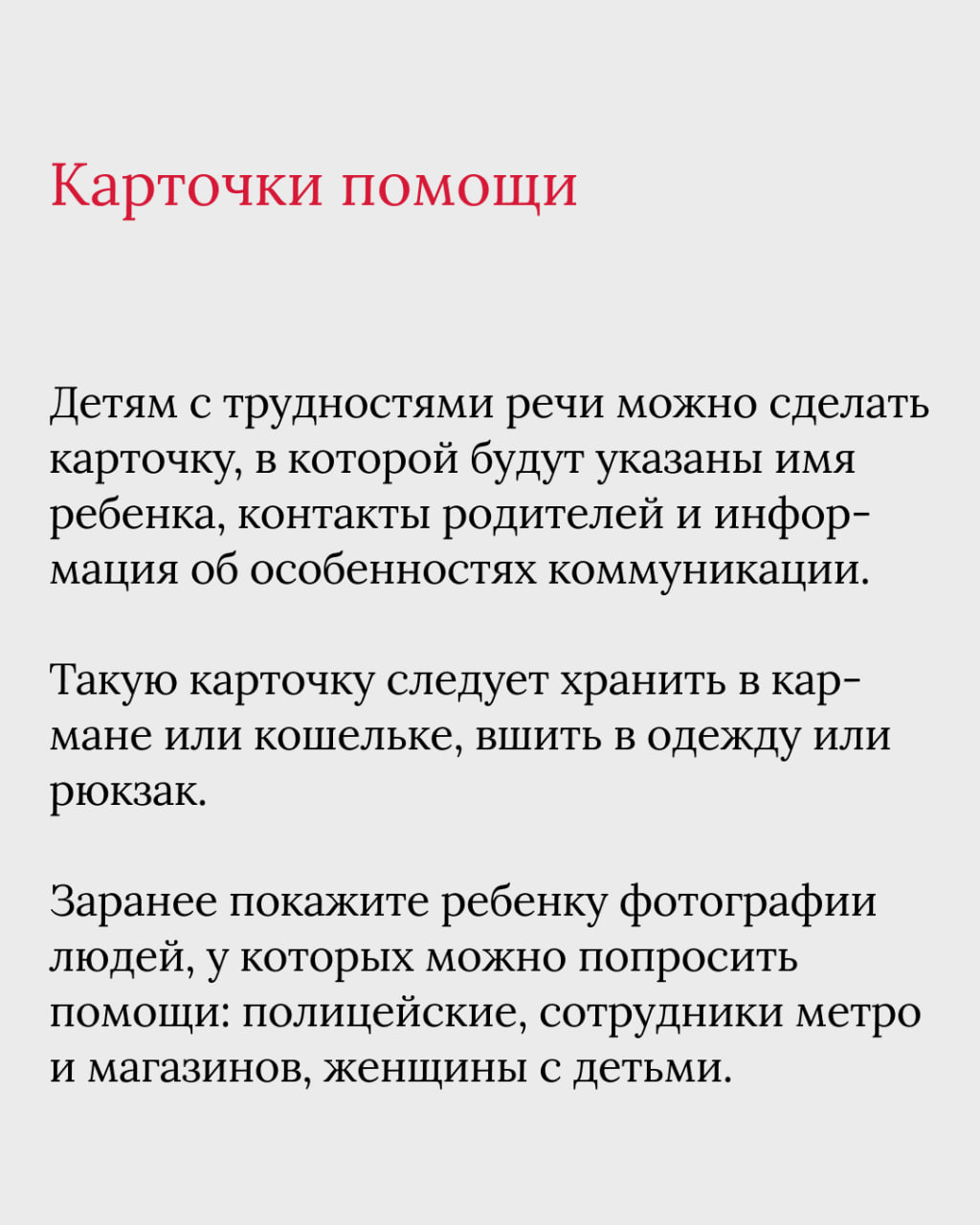 Карточки помощи

Детям с трудностями речи можно сделать карточку, в которой будут указаны имя ребенка, контакты родителей и информация об особенностях коммуникации.

Такую карточку следует хранить в кармане или кошельке, вшить в одежду или рюкзак.

Заранее покажите ребенку фотографии людей, у которых можно попросить помощи: полицейские, сотрудники метро и магазинов, женщины с детьми.